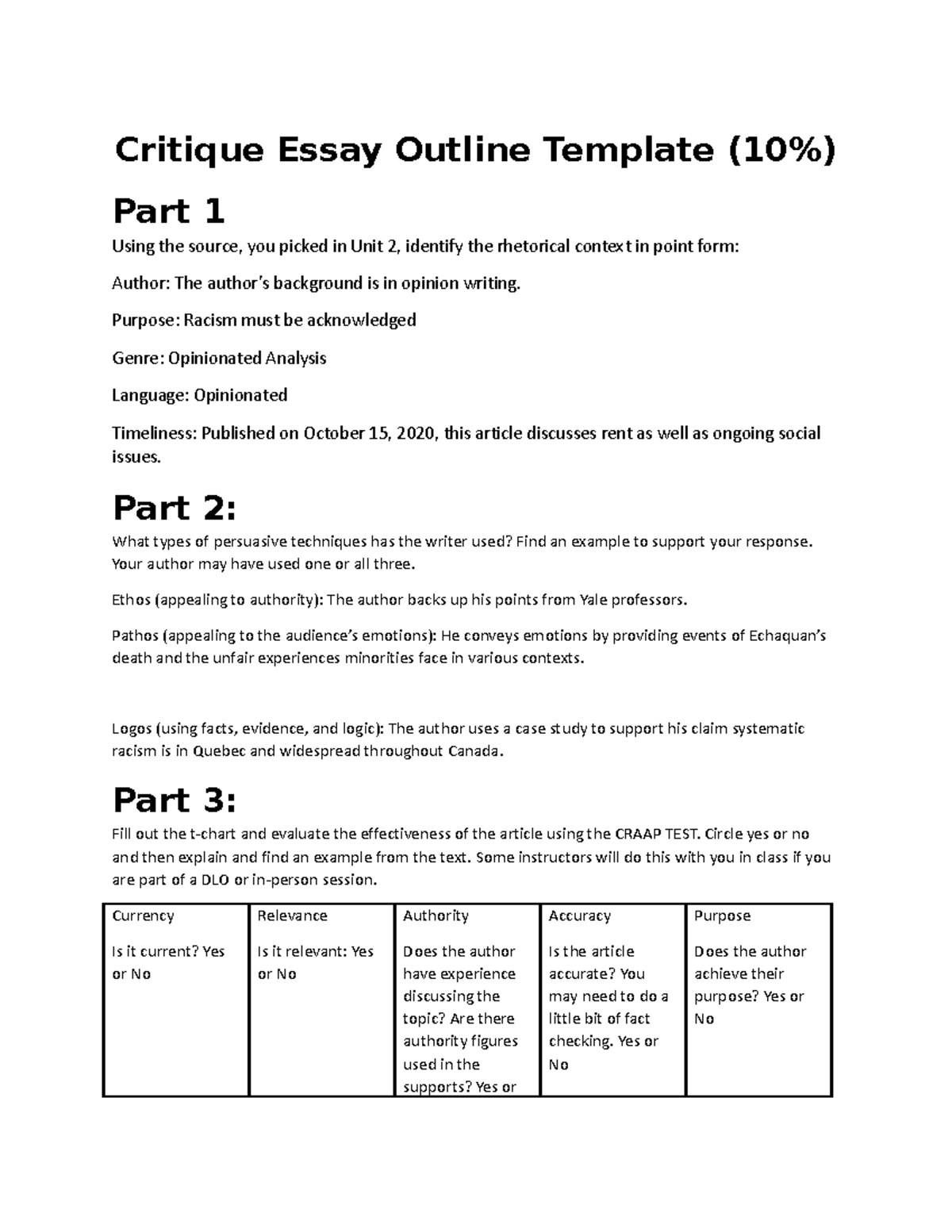 Critique Essay Outline Template (10%)

Part 1

Using the source, you picked in Unit 2, identify the rhetorical context in point form:

Author: The author's background is in opinion writing.

Purpose: Racism must be acknowledged

Genre: Opinionated Analysis

Language: Opinionated

Timeliness: Published on October 15, 2020, this article discusses rent as well as ongoing social issues.

Part 2:

What types of persuasive techniques has the writer used? Find an example to support your response. Your author may have used one or all three.

Ethos (appealing to authority): The author backs up his points from Yale professors.

Pathos (appealing to the audience's emotions): He conveys emotions by providing events of Echaquan's death and the unfair experiences minorities face in various contexts.

Logos (using facts, evidence, and logic): The author uses a case study to support his claim systematic racism is in Quebec and widespread throughout Canada.

Part 3:

Fill out the t-chart and evaluate the effectiveness of the article using the CRAAP TEST. Circle yes or no and then explain and find an example from the text. Some instructors will do this with you in class if you are part of a DLO or in-person session.

| Currency | Relevance | Authority | Accuracy | Purpose |
|---|---|---|---|---|
| Is it current? Yes or No | Is it relevant: Yes or No | Does the author have experience discussing the topic? Are there authority figures used in the supports? Yes or | Is the article accurate? You may need to do a little bit of fact checking. Yes or No | Does the author achieve their purpose? Yes or No |